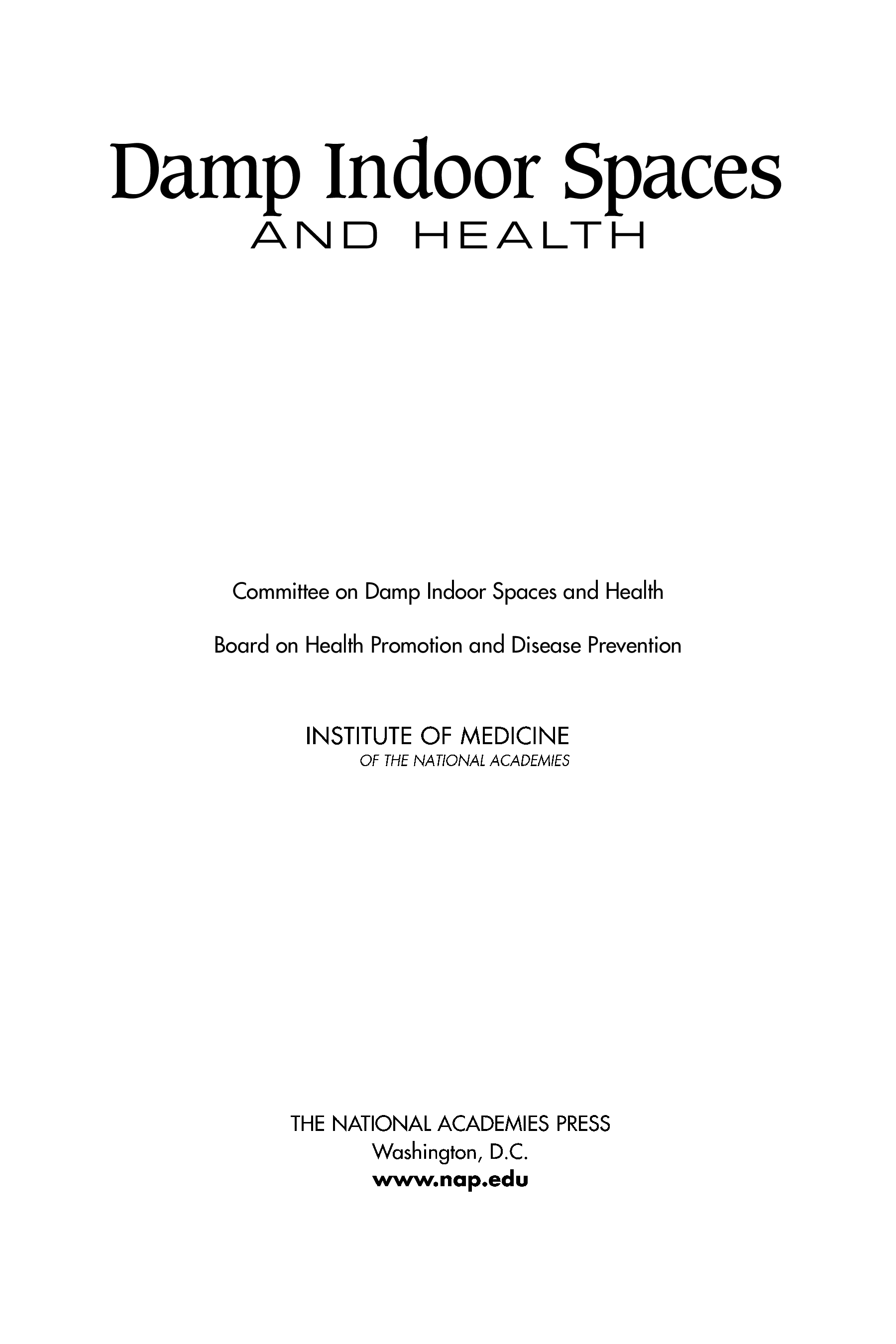 Damp Indoor Spaces
AND HEALTH

Committee on Damp Indoor Spaces and Health

Board on Health Promotion and Disease Prevention

INSTITUTE OF MEDICINE
OF THE NATIONAL ACADEMIES

THE NATIONAL ACADEMIES PRESS
Washington, D.C.
www.nap.edu